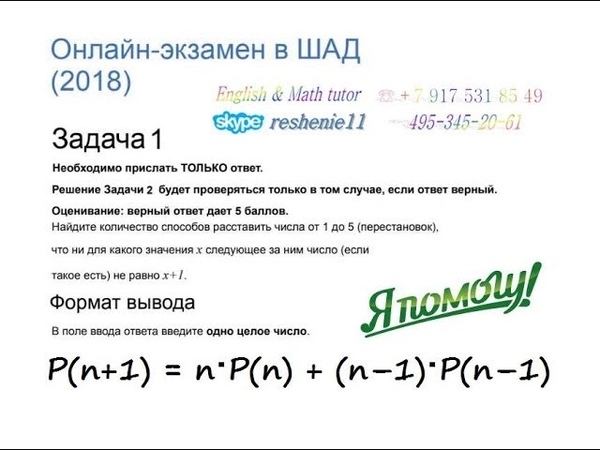 Онлайн-экзамен в ШАД (2018)

English & Math tutor ☎ +7 917 531 85 49
skype reshenie11 495-345-20-61

Задача 1

Необходимо прислать ТОЛЬКО ответ.

Решение Задачи 2 будет проверяться только в том случае, если ответ верный.

Оценивание: верный ответ дает 5 баллов.

Найдите количество способов расставить числа от 1 до 5 (перестановок), что ни для какого значения $x$ следующее за ним число (если такое есть) не равно $x+1$.

Я помогу!

Формат вывода

В поле ввода ответа введите одно целое число.

$P(n+1) = n \cdot P(n) + (n-1) \cdot P(n-1)$